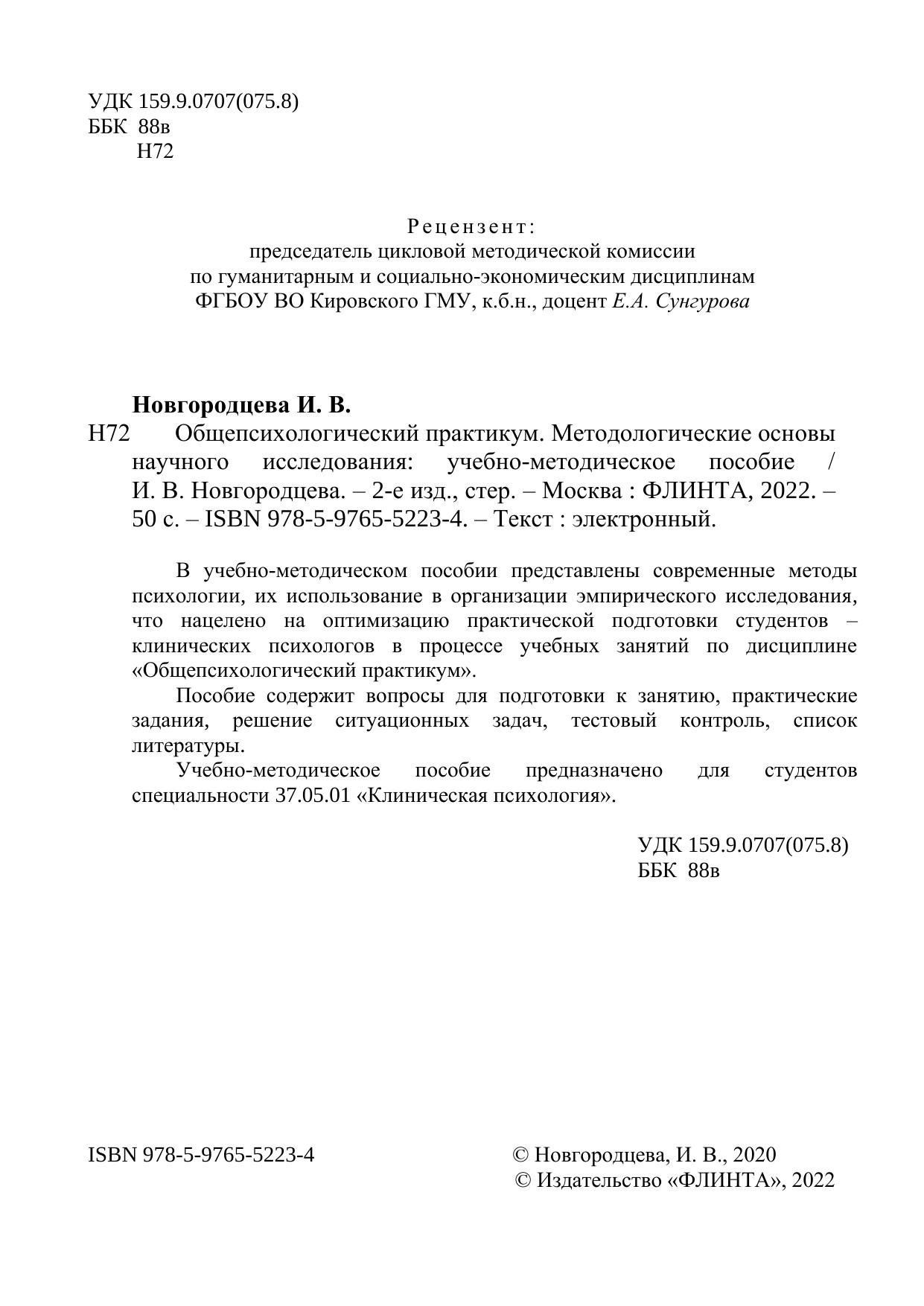 УДК 159.9.0707(075.8)
ББК 88в
Н72

Рецензент:
председатель цикловой методической комиссии
по гуманитарным и социально-экономическим дисциплинам
ФГБОУ ВО Кировского ГМУ, к.б.н., доцент Е.А. Сунгурова

Новгородцева И. В.
Н72 Общепсихологический практикум. Методологические основы научного исследования: учебно-методическое пособие / И. В. Новгородцева. – 2-е изд., стер. – Москва : ФЛИНТА, 2022. – 50 с. – ISBN 978-5-9765-5223-4. – Текст : электронный.

В учебно-методическом пособии представлены современные методы психологии, их использование в организации эмпирического исследования, что нацелено на оптимизацию практической подготовки студентов – клинических психологов в процессе учебных занятий по дисциплине «Общепсихологический практикум».

Пособие содержит вопросы для подготовки к занятию, практические задания, решение ситуационных задач, тестовый контроль, список литературы.

Учебно-методическое пособие предназначено для студентов специальности 37.05.01 «Клиническая психология».

УДК 159.9.0707(075.8)
ББК 88в

ISBN 978-5-9765-5223-4
© Новгородцева, И. В., 2020
© Издательство «ФЛИНТА», 2022